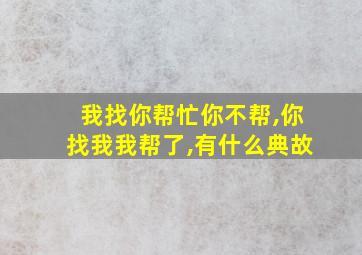 我找你帮忙你不帮,你找我我帮了,有什么典故